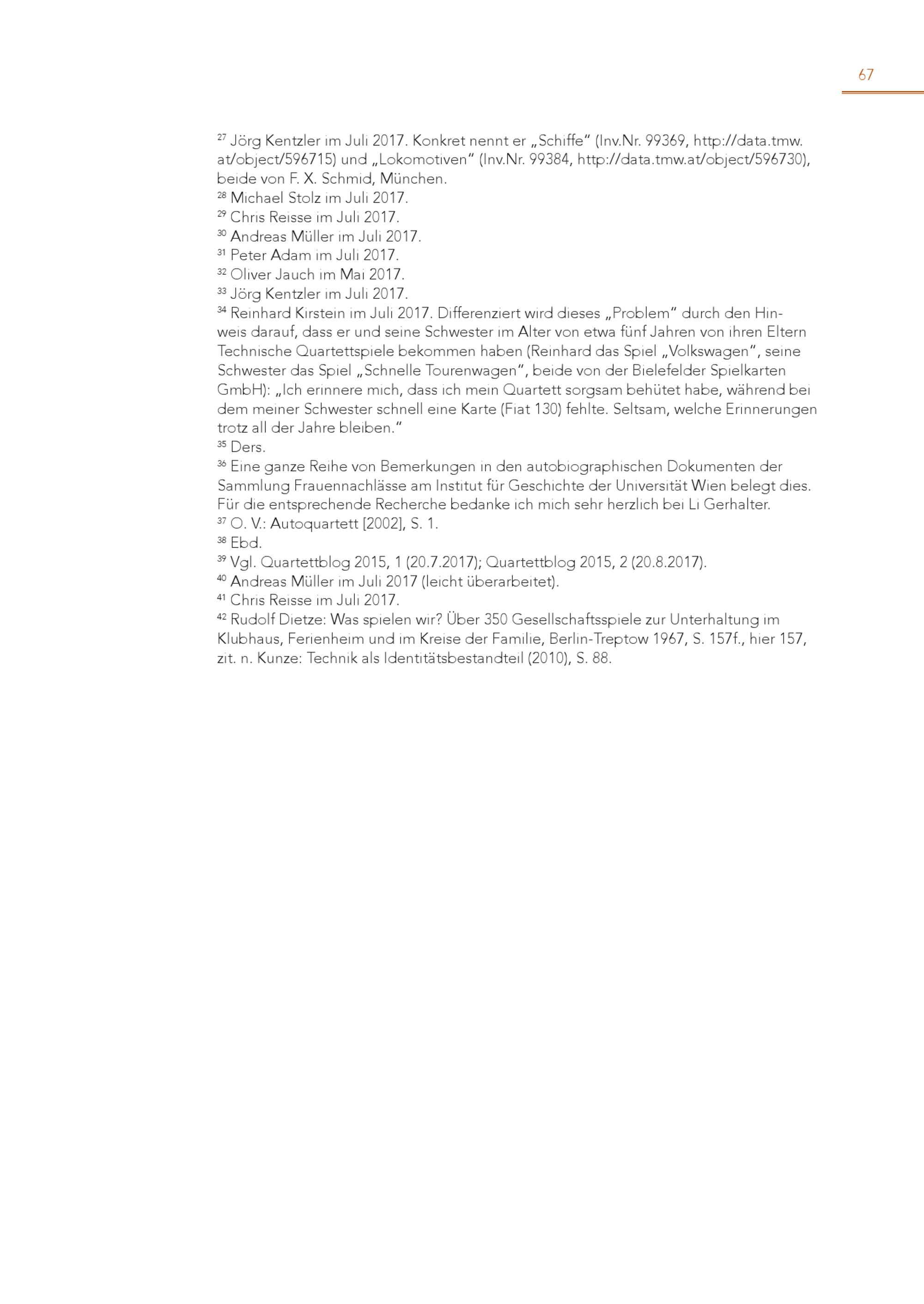 67

$^{27}$ Jörg Kentzler im Juli 2017. Konkret nennt er „Schiffe“ (Inv.Nr. 99369, http://data.tmw.at/object/596715) und „Lokomotiven“ (Inv.Nr. 99384, http://data.tmw.at/object/596730), beide von F. X. Schmid, München.
$^{28}$ Michael Stolz im Juli 2017.
$^{29}$ Chris Reisse im Juli 2017.
$^{30}$ Andreas Müller im Juli 2017.
$^{31}$ Peter Adam im Juli 2017.
$^{32}$ Oliver Jauch im Mai 2017.
$^{33}$ Jörg Kentzler im Juli 2017.
$^{34}$ Reinhard Kirstein im Juli 2017. Differenziert wird dieses „Problem“ durch den Hinweis darauf, dass er und seine Schwester im Alter von etwa fünf Jahren von ihren Eltern Technische Quartettspiele bekommen haben (Reinhard das Spiel „Volkswagen“, seine Schwester das Spiel „Schnelle Tourenwagen“, beide von der Bielefelder Spielkarten GmbH): „Ich erinnere mich, dass ich mein Quartett sorgsam behütet habe, während bei dem meiner Schwester schnell eine Karte (Fiat 130) fehlte. Seltsam, welche Erinnerungen trotz all der Jahre bleiben.“
$^{35}$ Ders.
$^{36}$ Eine ganze Reihe von Bemerkungen in den autobiographischen Dokumenten der Sammlung Frauennachlässe am Institut für Geschichte der Universität Wien belegt dies. Für die entsprechende Recherche bedanke ich mich sehr herzlich bei Li Gerhalter.
$^{37}$ O. V.: Autoquartett [2002], S. 1.
$^{38}$ Ebd.
$^{39}$ Vgl. Quartettblog 2015, 1 (20.7.2017); Quartettblog 2015, 2 (20.8.2017).
$^{40}$ Andreas Müller im Juli 2017 (leicht überarbeitet).
$^{41}$ Chris Reisse im Juli 2017.
$^{42}$ Rudolf Dietze: Was spielen wir? Über 350 Gesellschaftsspiele zur Unterhaltung im Klubhaus, Ferienheim und im Kreise der Familie, Berlin-Treptow 1967, S. 157f., hier 157, zit. n. Kunze: Technik als Identitätsbestandteil (2010), S. 88.